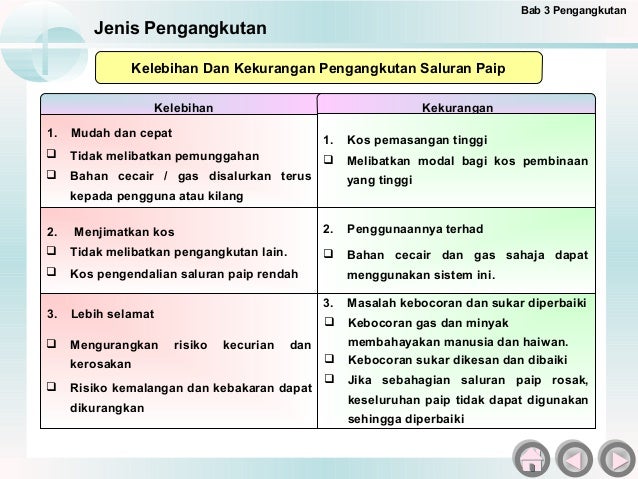 Bab 3 Pengangkutan

Jenis Pengangkutan

Kelebihan Dan Kekurangan Pengangkutan Saluran Paip

| Kelebihan | Kekurangan |
|---|---|
| 1. Mudah dan cepat ❑ Tidak melibatkan pemunggahan ❑ Bahan cecair / gas disalurkan terus kepada pengguna atau kilang | 1. Kos pemasangan tinggi ❑ Melibatkan modal bagi kos pembinaan yang tinggi |
| 2. Menjimatkan kos ❑ Tidak melibatkan pengangkutan lain. ❑ Kos pengendalian saluran paip rendah | 2. Penggunaannya terhad ❑ Bahan cecair dan gas sahaja dapat menggunakan sistem ini. |
| 3. Lebih selamat ❑ Mengurangkan risiko kecurian dan kerosakan ❑ Risiko kemalangan dan kebakaran dapat dikurangkan | 3. Masalah kebocoran dan sukar diperbaiki ❑ Kebocoran gas dan minyak membahayakan manusia dan haiwan. ❑ Kebocoran sukar dikesan dan dibaiki ❑ Jika sebahagian saluran paip rosak, keseluruhan paip tidak dapat digunakan sehingga diperbaiki |